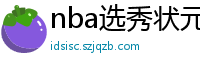 nba选秀状元

idsisc.szjqzb.com